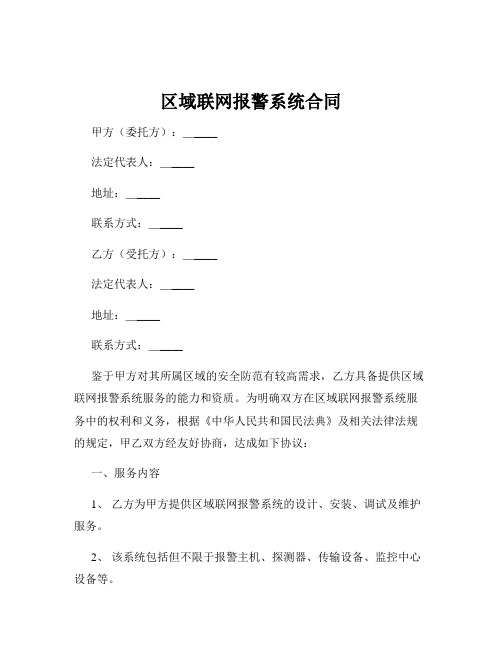 区域联网报警系统合同

甲方（委托方）：______

法定代表人：______

地址：______

联系方式：______

乙方（受托方）：______

法定代表人：______

地址：______

联系方式：______

鉴于甲方对其所属区域的安全防范有较高需求，乙方具备提供区域联网报警系统服务的能力和资质。为明确双方在区域联网报警系统服务中的权利和义务，根据《中华人民共和国民法典》及相关法律法规的规定，甲乙双方经友好协商，达成如下协议：

一、服务内容

1、 乙方为甲方提供区域联网报警系统的设计、安装、调试及维护服务。

2、 该系统包括但不限于报警主机、探测器、传输设备、监控中心设备等。